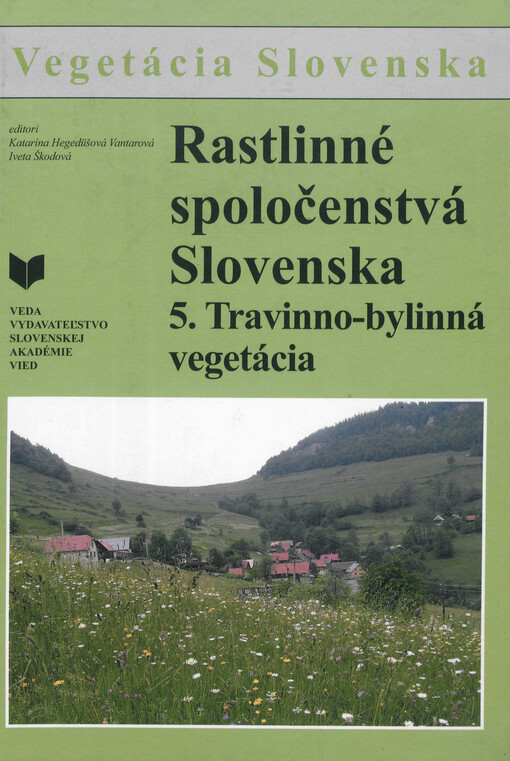 Vegetácia Slovenska

editori
Katarína Hegedüšová Vantarová
Iveta Škodová

Rastlinné spoločenstvá Slovenska
5. Travinno-bylinná vegetácia

VEDA
VYDAVATEĽSTVO
SLOVENSKEJ
AKADÉMIE
VIED